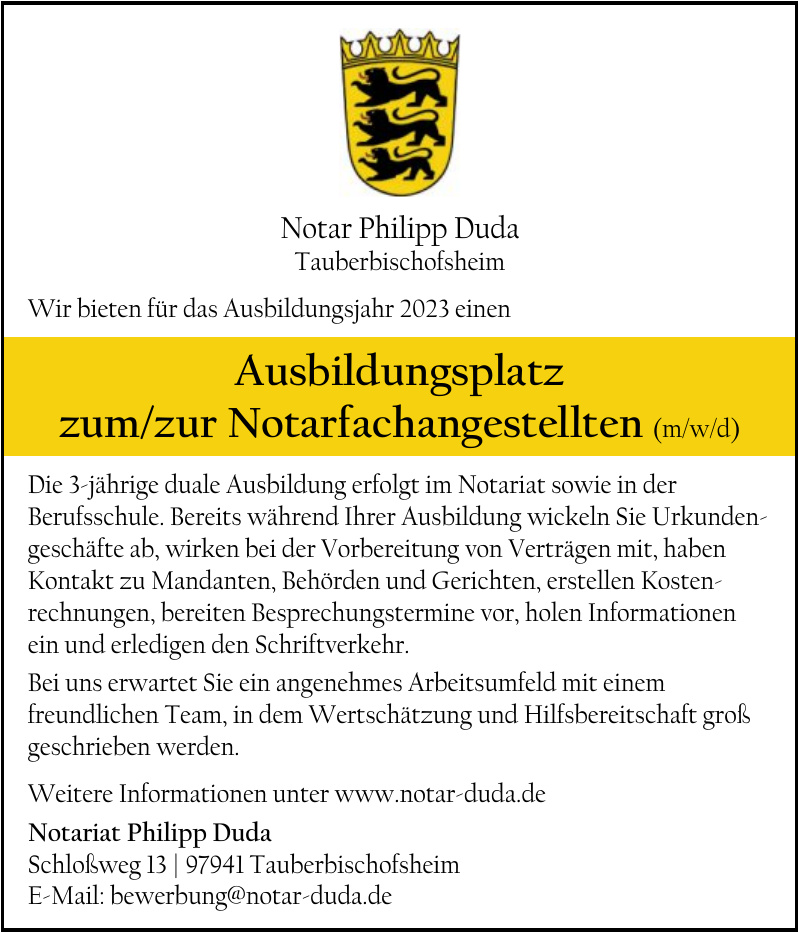 Notar Philipp Duda
Tauberbischofsheim

Wir bieten für das Ausbildungsjahr 2023 einen

Ausbildungsplatz
zum/zur Notarfachangestellten (m/w/d)

Die 3-jährige duale Ausbildung erfolgt im Notariat sowie in der Berufsschule. Bereits während Ihrer Ausbildung wickeln Sie Urkundengeschäfte ab, wirken bei der Vorbereitung von Verträgen mit, haben Kontakt zu Mandanten, Behörden und Gerichten, erstellen Kostenrechnungen, bereiten Besprechungstermine vor, holen Informationen ein und erledigen den Schriftverkehr.

Bei uns erwartet Sie ein angenehmes Arbeitsumfeld mit einem freundlichen Team, in dem Wertschätzung und Hilfsbereitschaft groß geschrieben werden.

Weitere Informationen unter www.notar-duda.de

Notariat Philipp Duda
Schloßweg 13 | 97941 Tauberbischofsheim
E-Mail: bewerbung@notar-duda.de